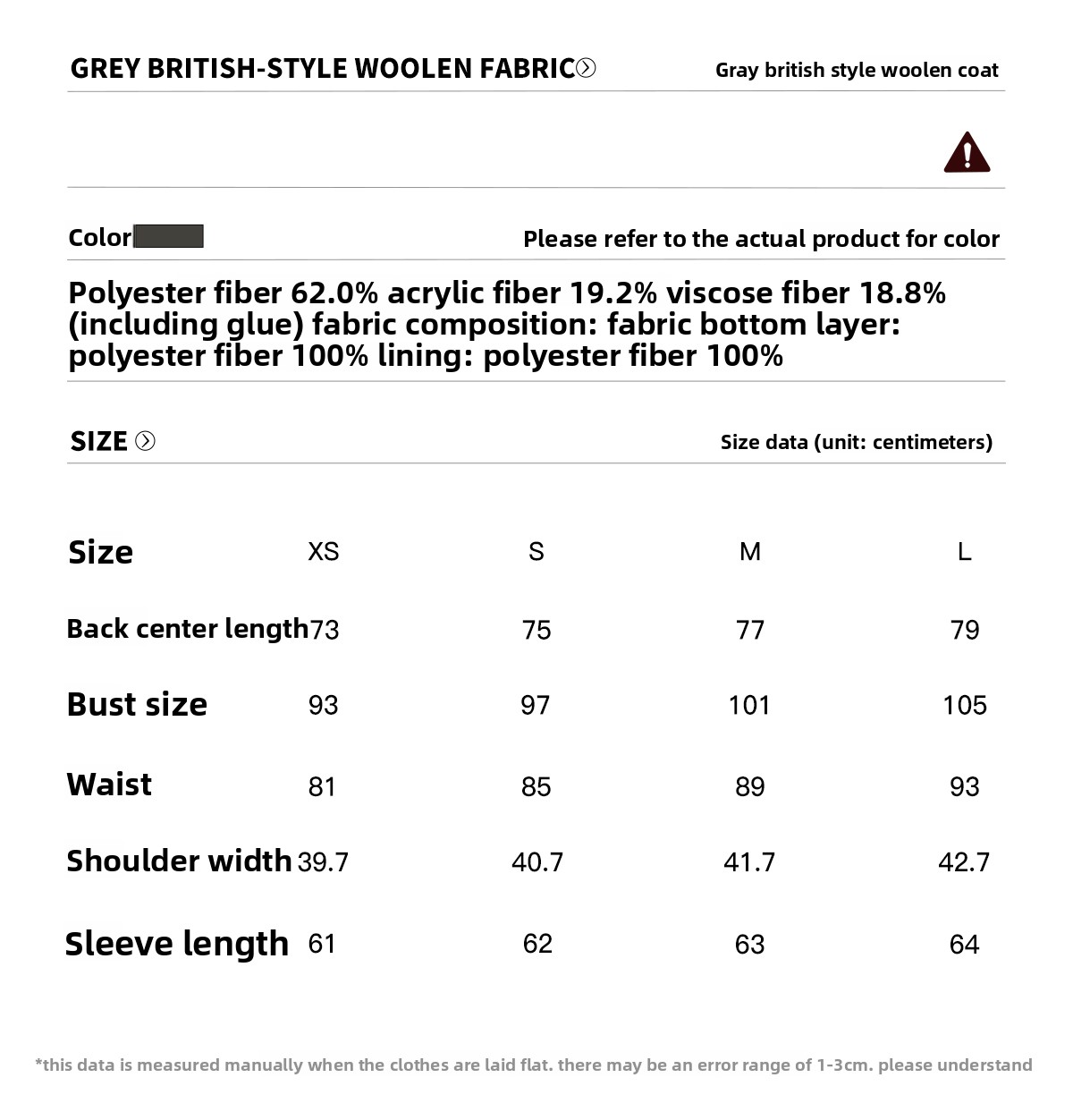 GREY BRITISH-STYLE WOOLEN FABRIC

Gray british style woolen coat

Color

Please refer to the actual product for color

Polyester fiber 62.0% acrylic fiber 19.2% viscose fiber 18.8% (including glue) fabric composition: fabric bottom layer: polyester fiber 100% lining: polyester fiber 100%

SIZE

Size data (unit: centimeters)

| Size | XS | S | M | L |
|---|---|---|---|---|
| Back center length | 73 | 75 | 77 | 79 |
| Bust size | 93 | 97 | 101 | 105 |
| Waist | 81 | 85 | 89 | 93 |
| Shoulder width | 39.7 | 40.7 | 41.7 | 42.7 |
| Sleeve length | 61 | 62 | 63 | 64 |

*this data is measured manually when the clothes are laid flat. there may be an error range of 1-3cm. please understand